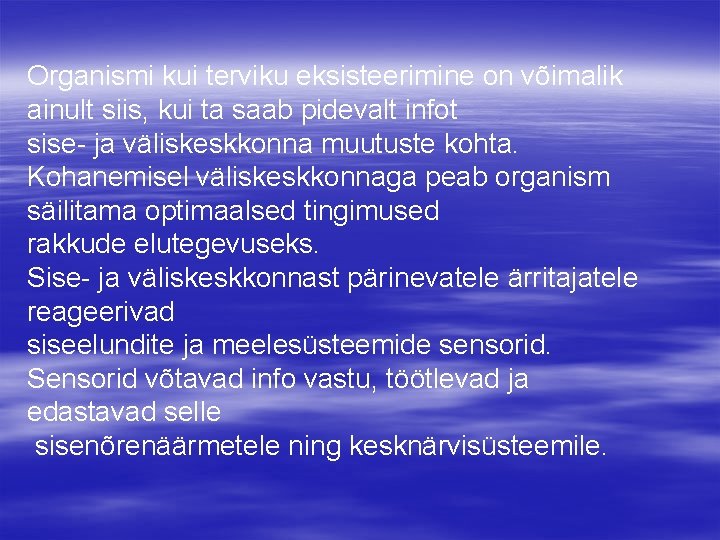 Organismi kui terviku eksisteerimine on võimalik ainult siis, kui ta saab pidevalt infot
sise- ja väliskeskkonna muutuste kohta.
Kohanemisel väliskeskkonnaga peab organism säilitama optimaalsed tingimused
rakkude elutegevuseks.
Sise- ja väliskeskkonnast pärinevatele ärritajatele reageerivad
siseelundite ja meelesüsteemide sensorid.
Sensorid võtavad info vastu, töötlevad ja edastavad selle
sisenõrenäärmetele ning kesknärvisüsteemile.